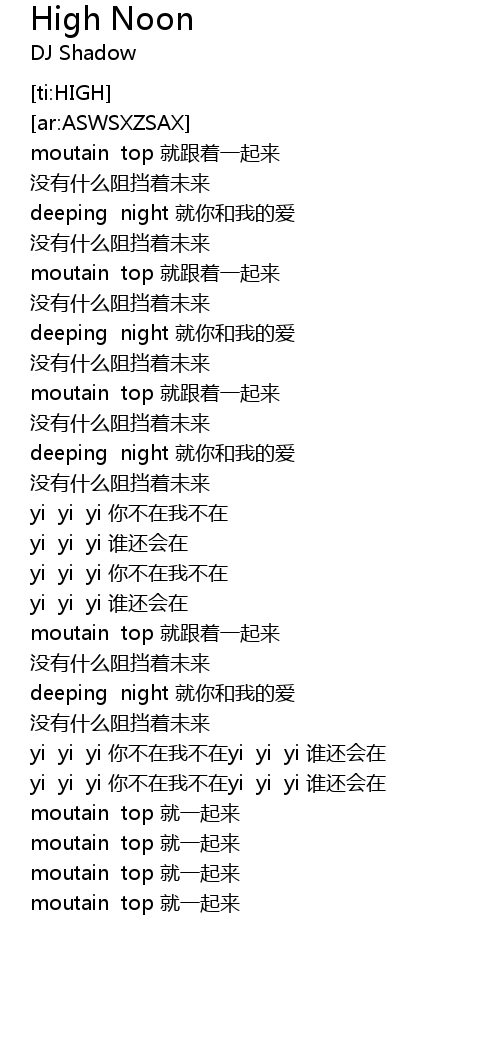 High Noon
DJ Shadow

[ti:HIGH]
[ar:ASWSXZSAX]
moutain top 就跟着一起来
没有什么阻挡着未来
deeping night 就你和我的爱
没有什么阻挡着未来
moutain top 就跟着一起来
没有什么阻挡着未来
deeping night 就你和我的爱
没有什么阻挡着未来
moutain top 就跟着一起来
没有什么阻挡着未来
deeping night 就你和我的爱
没有什么阻挡着未来
yi yi yi 你不在我不在
yi yi yi 谁还会在
yi yi yi 你不在我不在
yi yi yi 谁还会在
moutain top 就跟着一起来
没有什么阻挡着未来
deeping night 就你和我的爱
没有什么阻挡着未来
yi yi yi 你不在我不在yi yi yi 谁还会在
yi yi yi 你不在我不在yi yi yi 谁还会在
moutain top 就一起来
moutain top 就一起来
moutain top 就一起来
moutain top 就一起来